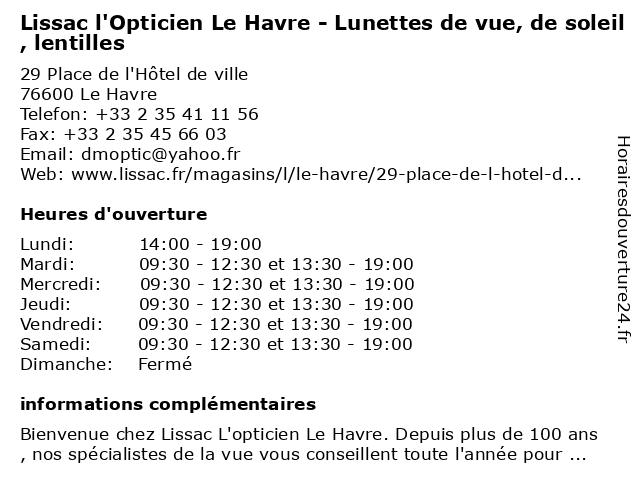 Lissac l'Opticien Le Havre - Lunettes de vue, de soleil , lentilles

29 Place de l'Hôtel de ville
76600 Le Havre
Telefon: +33 2 35 41 11 56
Fax: +33 2 35 45 66 03
Email: dmoptic@yahoo.fr
Web: www.lissac.fr/magasins/l/le-havre/29-place-de-l-hotel-d...

Heures d'ouverture

| | |
|---|---|
| Lundi: | 14:00 - 19:00 |
| Mardi: | 09:30 - 12:30 et 13:30 - 19:00 |
| Mercredi: | 09:30 - 12:30 et 13:30 - 19:00 |
| Jeudi: | 09:30 - 12:30 et 13:30 - 19:00 |
| Vendredi: | 09:30 - 12:30 et 13:30 - 19:00 |
| Samedi: | 09:30 - 12:30 et 13:30 - 19:00 |
| Dimanche: | Fermé |

informations complémentaires

Bienvenue chez Lissac L'opticien Le Havre. Depuis plus de 100 ans , nos spécialistes de la vue vous conseillent toute l'année pour ...

Horairesdouverture24.fr